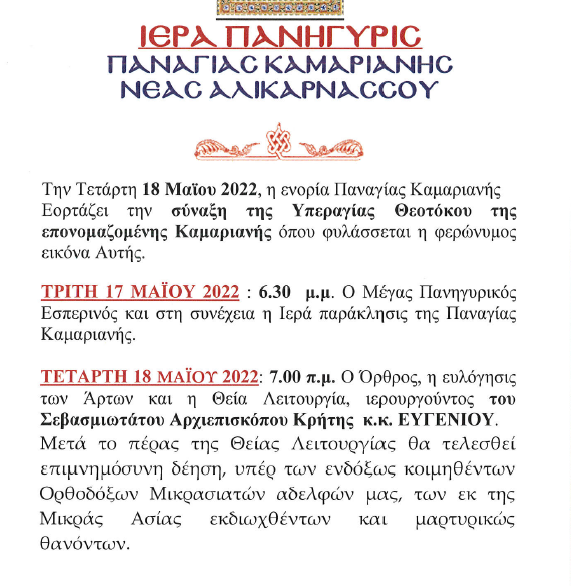 ΙΕΡΑ ΠΑΝΗΓΥΡΙϹ
ΠΑΝΑΓΙΑϹ ΚΑΜΑΡΙΑΝΗϹ
ΝΕΑϹ ΑΛΙΚΑΡΝΑϹϹΟΥ

Την Τετάρτη 18 Μαΐου 2022, η ενορία Παναγίας Καμαριανής Εορτάζει την σύναξη της Υπεραγίας Θεοτόκου της επονομαζομένης Καμαριανής όπου φυλάσσεται η φερώνυμος εικόνα Αυτής.

ΤΡΙΤΗ 17 ΜΑΪΟΥ 2022 : 6.30 μ.μ. Ο Μέγας Πανηγυρικός Εσπερινός και στη συνέχεια η Ιερά παράκλησις της Παναγίας Καμαριανής.

ΤΕΤΑΡΤΗ 18 ΜΑΪΟΥ 2022: 7.00 π.μ. Ο Όρθρος, η ευλόγησις των Άρτων και η Θεία Λειτουργία, ιερουργούντος του Σεβασμιωτάτου Αρχιεπισκόπου Κρήτης κ.κ. ΕΥΓΕΝΙΟΥ.
Μετά το πέρας της Θείας Λειτουργίας θα τελεσθεί επιμνημόσυνη δέηση, υπέρ των ενδόξως κοιμηθέντων Ορθοδόξων Μικρασιατών αδελφών μας, των εκ της Μικράς Ασίας εκδιωχθέντων και μαρτυρικώς θανόντων.